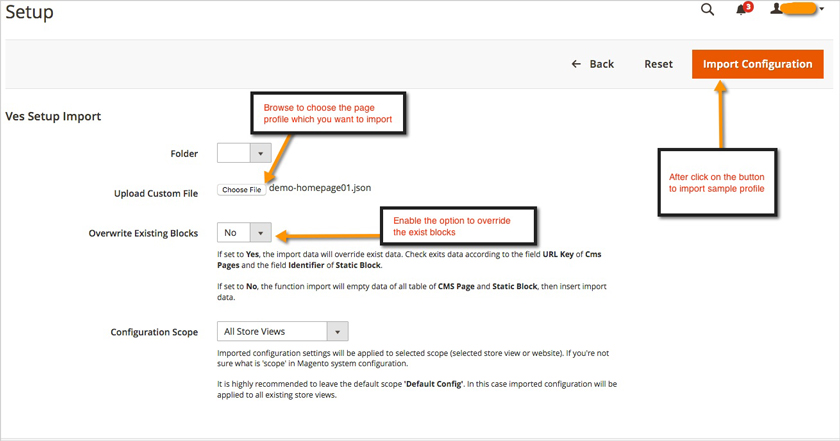 Setup

3

← Back Reset Import Configuration

Ves Setup Import

Browse to choose the page profile which you want to import

Folder

Upload Custom File Choose File demo-homepage01.json

After click on the button to import sample profile

Overwrite Existing Blocks No

Enable the option to override the exist blocks

If set to **Yes**, the import data will override exist data. Check exits data according to the field **URL Key** of **Cms Pages** and the field **Identifier** of **Static Block**.

If set to **No**, the function import will empty data of all table of **CMS Page** and **Static Block**, then insert import data.

Configuration Scope All Store Views

Imported configuration settings will be applied to selected scope (selected store view or website). If you're not sure what is 'scope' in Magento system configuration.

It is highly recommended to leave the default scope "**Default Config**". In this case imported configuration will be applied to all existing store views.